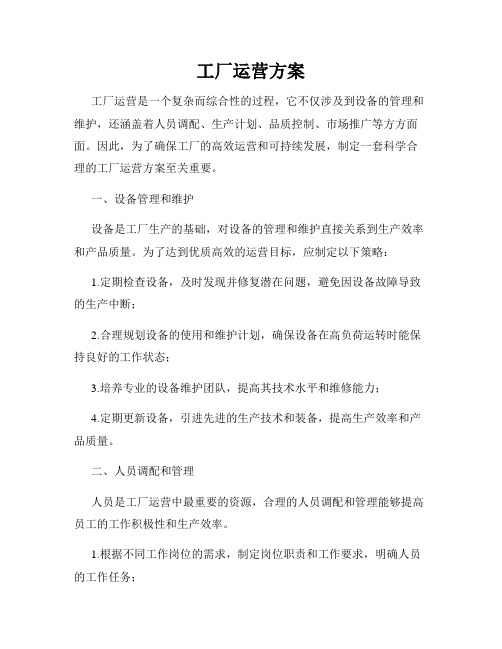 工厂运营方案

工厂运营是一个复杂而综合性的过程，它不仅涉及到设备的管理和维护，还涵盖着人员调配、生产计划、品质控制、市场推广等方方面面。因此，为了确保工厂的高效运营和可持续发展，制定一套科学合理的工厂运营方案至关重要。

一、设备管理和维护

设备是工厂生产的基础，对设备的管理和维护直接关系到生产效率和产品质量。为了达到优质高效的运营目标，应制定以下策略：

1.定期检查设备，及时发现并修复潜在问题，避免因设备故障导致的生产中断；

2.合理规划设备的使用和维护计划，确保设备在高负荷运转时能保持良好的工作状态；

3.培养专业的设备维护团队，提高其技术水平和维修能力；

4.定期更新设备，引进先进的生产技术和装备，提高生产效率和产品质量。

二、人员调配和管理

人员是工厂运营中最重要的资源，合理的人员调配和管理能够提高员工的工作积极性和生产效率。

1.根据不同工作岗位的需求，制定岗位职责和工作要求，明确人员的工作任务；